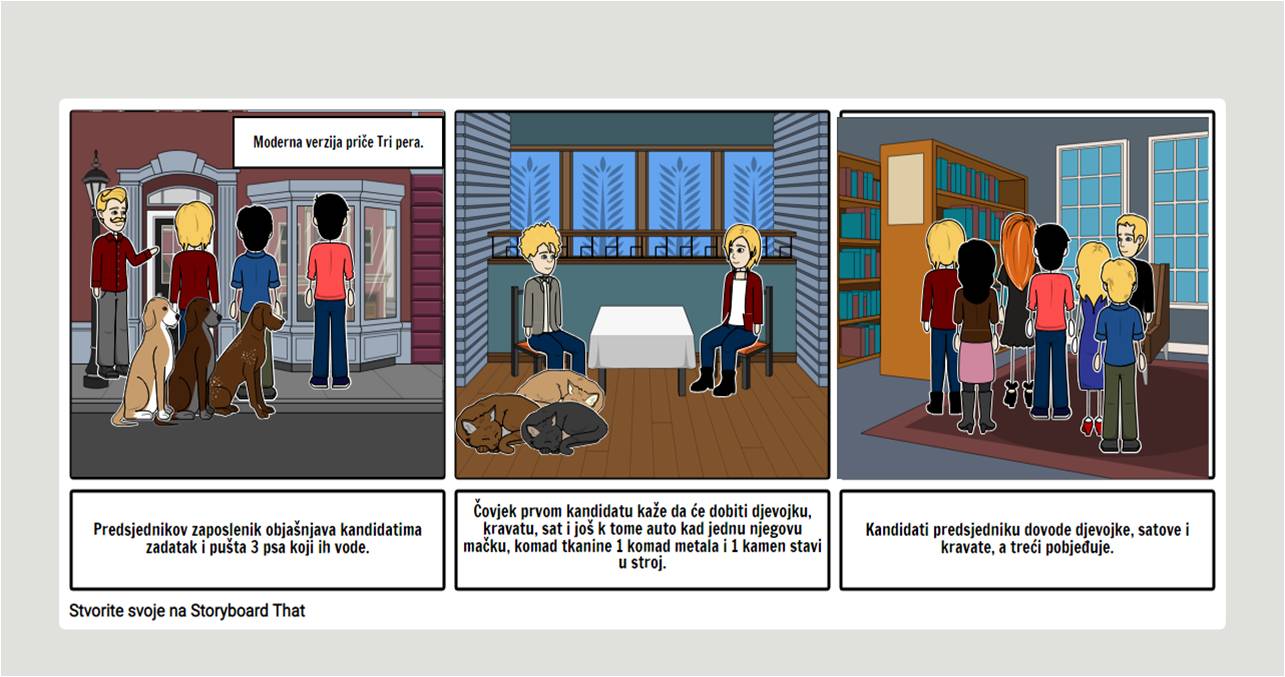 Moderna verzija priče Tri pera.

Predsjednikov zaposlenik objašnjava kandidatima zadatak i pušta 3 psa koji ih vode.

Čovjek prvom kandidatu kaže da će dobiti djevojku, kravatu, sat i još k tome auto kad jednu njegovu mačku, komad tkanine 1 komad metala i 1 kamen stavi u stroj.

Kandidati predsjedniku dovode djevojke, satove i kravate, a treći pobjeđuje.

Stvorite svoje na Storyboard That